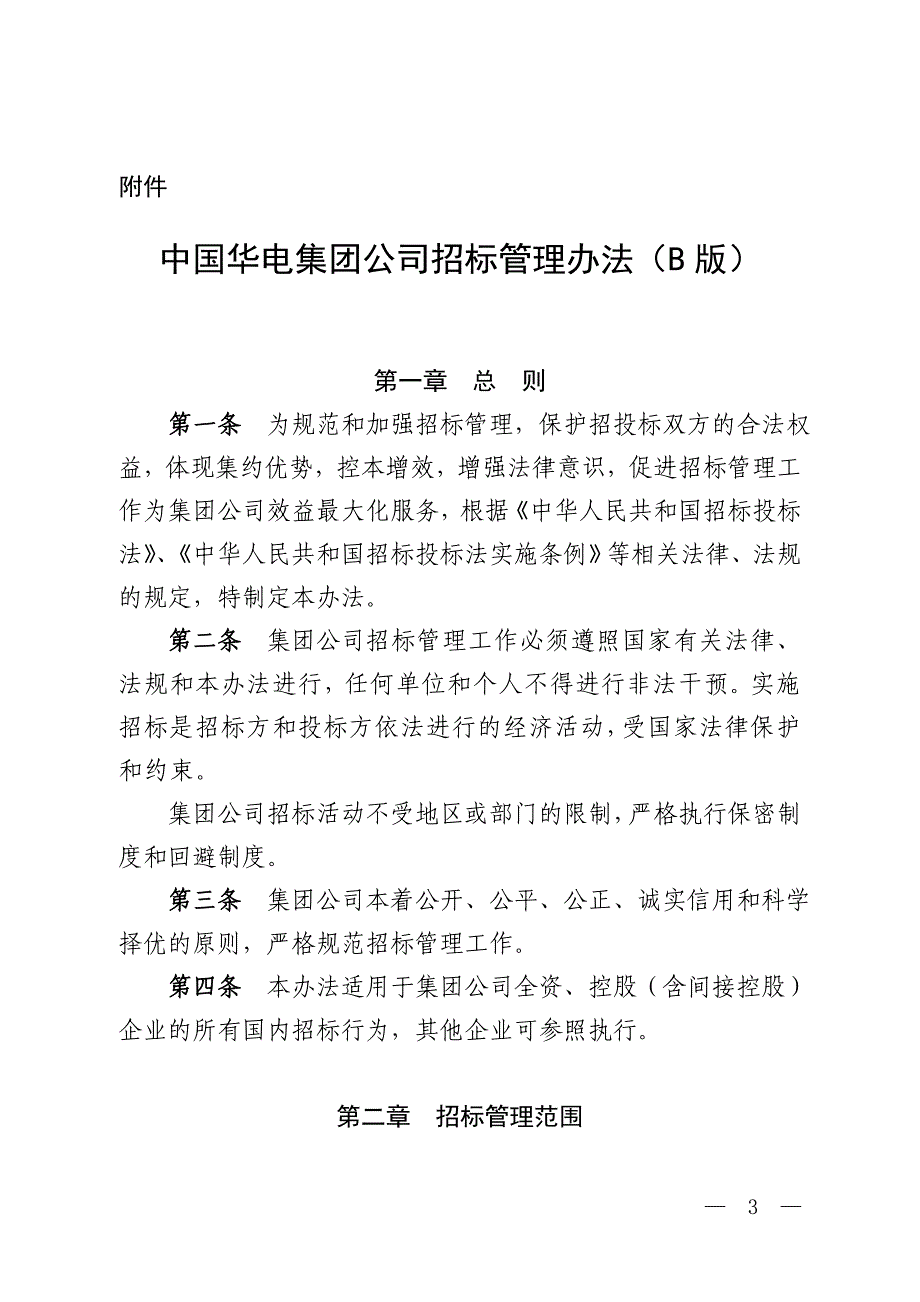 附件

中国华电集团公司招标管理办法（B 版）

第一章　总　则

第一条　为规范和加强招标管理，保护招投标双方的合法权益，体现集约优势，控本增效，增强法律意识，促进招标管理工作为集团公司效益最大化服务，根据《中华人民共和国招标投标法》、《中华人民共和国招标投标法实施条例》等相关法律、法规的规定，特制定本办法。

第二条　集团公司招标管理工作必须遵照国家有关法律、法规和本办法进行，任何单位和个人不得进行非法干预。实施招标是招标方和投标方依法进行的经济活动，受国家法律保护和约束。

集团公司招标活动不受地区或部门的限制，严格执行保密制度和回避制度。

第三条　集团公司本着公开、公平、公正、诚实信用和科学择优的原则，严格规范招标管理工作。

第四条　本办法适用于集团公司全资、控股（含间接控股）企业的所有国内招标行为，其他企业可参照执行。

第二章　招标管理范围

— 3 —